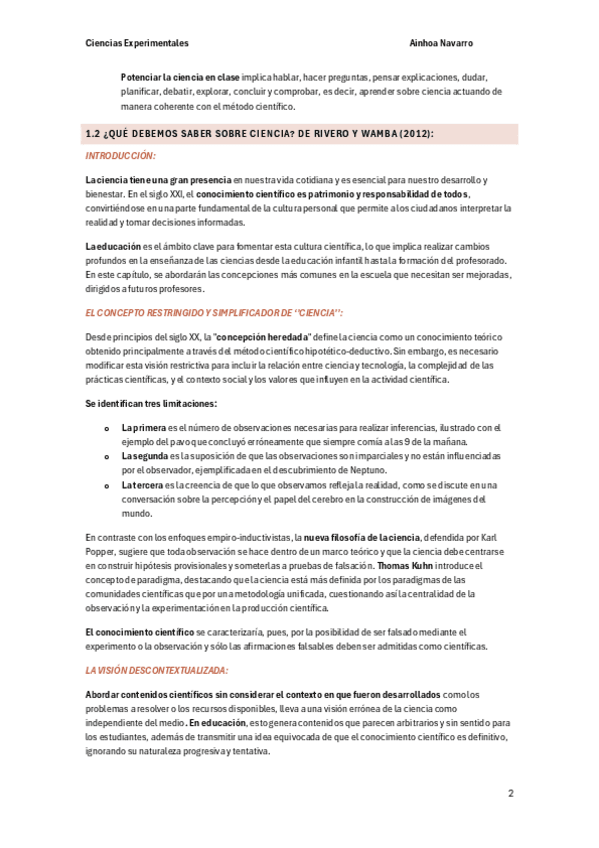 Ciencias Experimentales Ainhoa Navarro

Potenciar la ciencia en clase implica hablar, hacer preguntas, pensar explicaciones, dudar, planificar, debatir, explorar, concluir y comprobar, es decir, aprender sobre ciencia actuando de manera coherente con el método científico.

1.2 ¿QUÉ DEBEMOS SABER SOBRE CIENCIA? DE RIVERO Y WAMBA (2012):

INTRODUCCIÓN:

La ciencia tiene una gran presencia en nuestra vida cotidiana y es esencial para nuestro desarrollo y bienestar. En el siglo XXI, el conocimiento científico es patrimonio y responsabilidad de todos, convirtiéndose en una parte fundamental de la cultura personal que permite a los ciudadanos interpretar la realidad y tomar decisiones informadas.

La educación es el ámbito clave para fomentar esta cultura científica, lo que implica realizar cambios profundos en la enseñanza de las ciencias desde la educación infantil hasta la formación del profesorado. En este capítulo, se abordarán las concepciones más comunes en la escuela que necesitan ser mejoradas, dirigidos a futuros profesores.

EL CONCEPTO RESTRINGIDO Y SIMPLIFICADOR DE "CIENCIA":

Desde principios del siglo XX, la "concepción heredada" define la ciencia como un conocimiento teórico obtenido principalmente a través del método científico hipotético-deductivo. Sin embargo, es necesario modificar esta visión restrictiva para incluir la relación entre ciencia y tecnología, la complejidad de las prácticas científicas, y el contexto social y los valores que influyen en la actividad científica.

Se identifican tres limitaciones:

o La primera es el número de observaciones necesarias para realizar inferencias, ilustrado con el ejemplo del pavo que concluyó erróneamente que siempre comía a las 9 de la mañana.
o La segunda es la suposición de que las observaciones son imparciales y no están influenciadas por el observador, ejemplificada en el descubrimiento de Neptuno.
o La tercera es la creencia de que lo que observamos refleja la realidad, como se discute en una conversación sobre la percepción y el papel del cerebro en la construcción de imágenes del mundo.

En contraste con los enfoques empiro-inductivistas, la nueva filosofía de la ciencia, defendida por Karl Popper, sugiere que toda observación se hace dentro de un marco teórico y que la ciencia debe centrarse en construir hipótesis provisionales y someterlas a pruebas de falsación. Thomas Kuhn introduce el concepto de paradigma, destacando que la ciencia está más definida por los paradigmas de las comunidades científicas que por una metodología unificada, cuestionando así la centralidad de la observación y la experimentación en la producción científica.

El conocimiento científico se caracterizaría, pues, por la posibilidad de ser falsado mediante el experimento o la observación y sólo las afirmaciones falsables deben ser admitidas como científicas.

LA VISIÓN DESCONTEXTUALIZADA:

Abordar contenidos científicos sin considerar el contexto en que fueron desarrollados como los problemas a resolver o los recursos disponibles, lleva a una visión errónea de la ciencia como independiente del medio. En educación, esto genera contenidos que parecen arbitrarios y sin sentido para los estudiantes, además de transmitir una idea equivocada de que el conocimiento científico es definitivo, ignorando su naturaleza progresiva y tentativa.

2